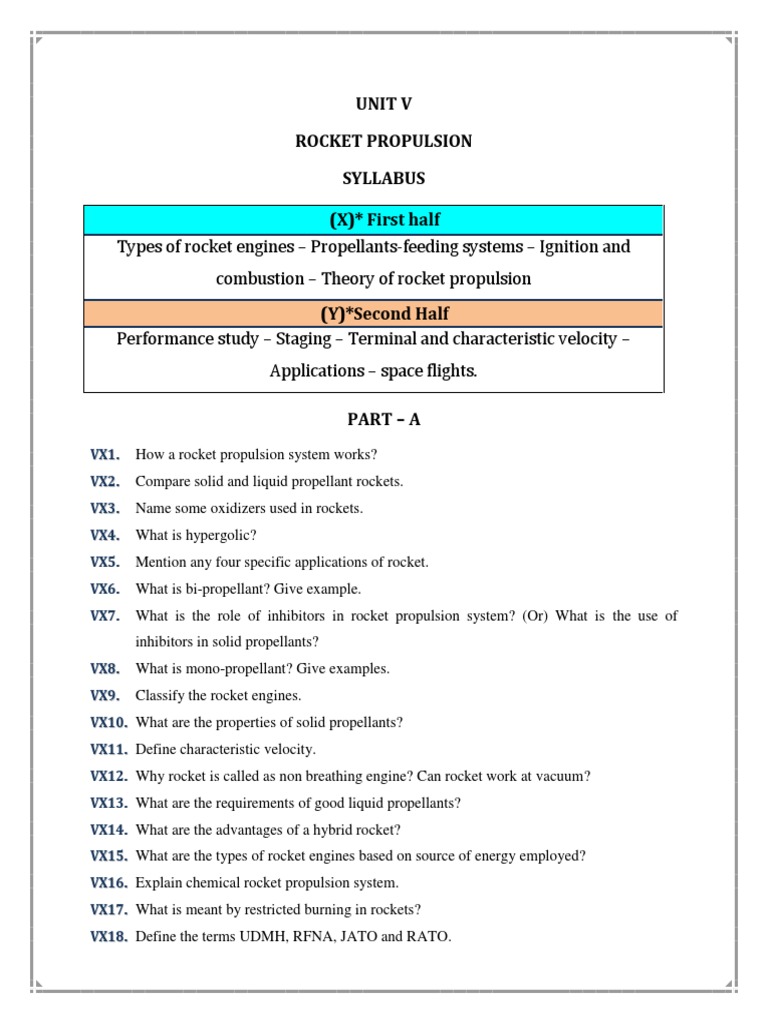 UNIT V

ROCKET PROPULSION

SYLLABUS

| (X)* First half |
|---|
| Types of rocket engines – Propellants-feeding systems – Ignition and combustion – Theory of rocket propulsion |
| (Y)*Second Half |
| Performance study – Staging – Terminal and characteristic velocity – Applications – space flights. |

PART – A

VX1. How a rocket propulsion system works?

VX2. Compare solid and liquid propellant rockets.

VX3. Name some oxidizers used in rockets.

VX4. What is hypergolic?

VX5. Mention any four specific applications of rocket.

VX6. What is bi-propellant? Give example.

VX7. What is the role of inhibitors in rocket propulsion system? (Or) What is the use of inhibitors in solid propellants?

VX8. What is mono-propellant? Give examples.

VX9. Classify the rocket engines.

VX10. What are the properties of solid propellants?

VX11. Define characteristic velocity.

VX12. Why rocket is called as non breathing engine? Can rocket work at vacuum?

VX13. What are the requirements of good liquid propellants?

VX14. What are the advantages of a hybrid rocket?

VX15. What are the types of rocket engines based on source of energy employed?

VX16. Explain chemical rocket propulsion system.

VX17. What is meant by restricted burning in rockets?

VX18. Define the terms UDMH, RFNA, JATO and RATO.